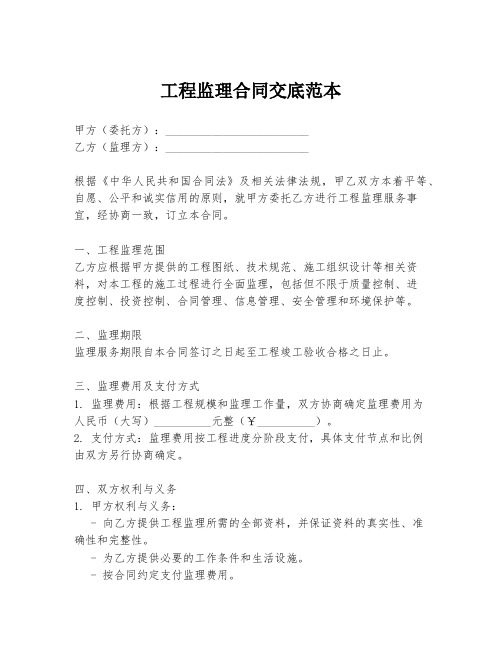 工程监理合同交底范本

甲方（委托方）：________________________
乙方（监理方）：________________________

根据《中华人民共和国合同法》及相关法律法规，甲乙双方本着平等、自愿、公平和诚实信用的原则，就甲方委托乙方进行工程监理服务事宜，经协商一致，订立本合同。

一、工程监理范围
乙方应根据甲方提供的工程图纸、技术规范、施工组织设计等相关资料，对本工程的施工过程进行全面监理，包括但不限于质量控制、进度控制、投资控制、合同管理、信息管理、安全管理和环境保护等。

二、监理期限
监理服务期限自本合同签订之日起至工程竣工验收合格之日止。

三、监理费用及支付方式
1. 监理费用：根据工程规模和监理工作量，双方协商确定监理费用为人民币（大写）__________元整（￥__________）。
2. 支付方式：监理费用按工程进度分阶段支付，具体支付节点和比例由双方另行协商确定。

四、双方权利与义务
1. 甲方权利与义务：
- 向乙方提供工程监理所需的全部资料，并保证资料的真实性、准确性和完整性。
- 为乙方提供必要的工作条件和生活设施。
- 按合同约定支付监理费用。